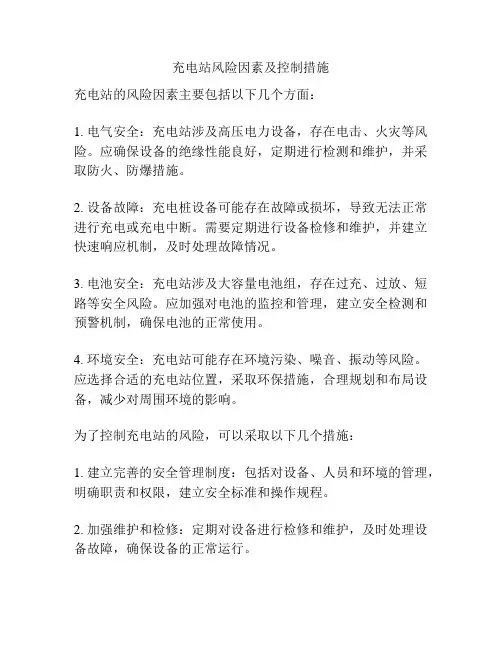 充电站风险因素及控制措施

充电站的风险因素主要包括以下几个方面：

1. 电气安全：充电站涉及高压电力设备，存在电击、火灾等风险。应确保设备的绝缘性能良好，定期进行检测和维护，并采取防火、防爆措施。

2. 设备故障：充电桩设备可能存在故障或损坏，导致无法正常进行充电或充电中断。需要定期进行设备检修和维护，并建立快速响应机制，及时处理故障情况。

3. 电池安全：充电站涉及大容量电池组，存在过充、过放、短路等安全风险。应加强对电池的监控和管理，建立安全检测和预警机制，确保电池的正常使用。

4. 环境安全：充电站可能存在环境污染、噪音、振动等风险。应选择合适的充电站位置，采取环保措施，合理规划和布局设备，减少对周围环境的影响。

为了控制充电站的风险，可以采取以下几个措施：

1. 建立完善的安全管理制度：包括对设备、人员和环境的管理，明确职责和权限，建立安全标准和操作规程。

2. 加强维护和检修：定期对设备进行检修和维护，及时处理设备故障，确保设备的正常运行。